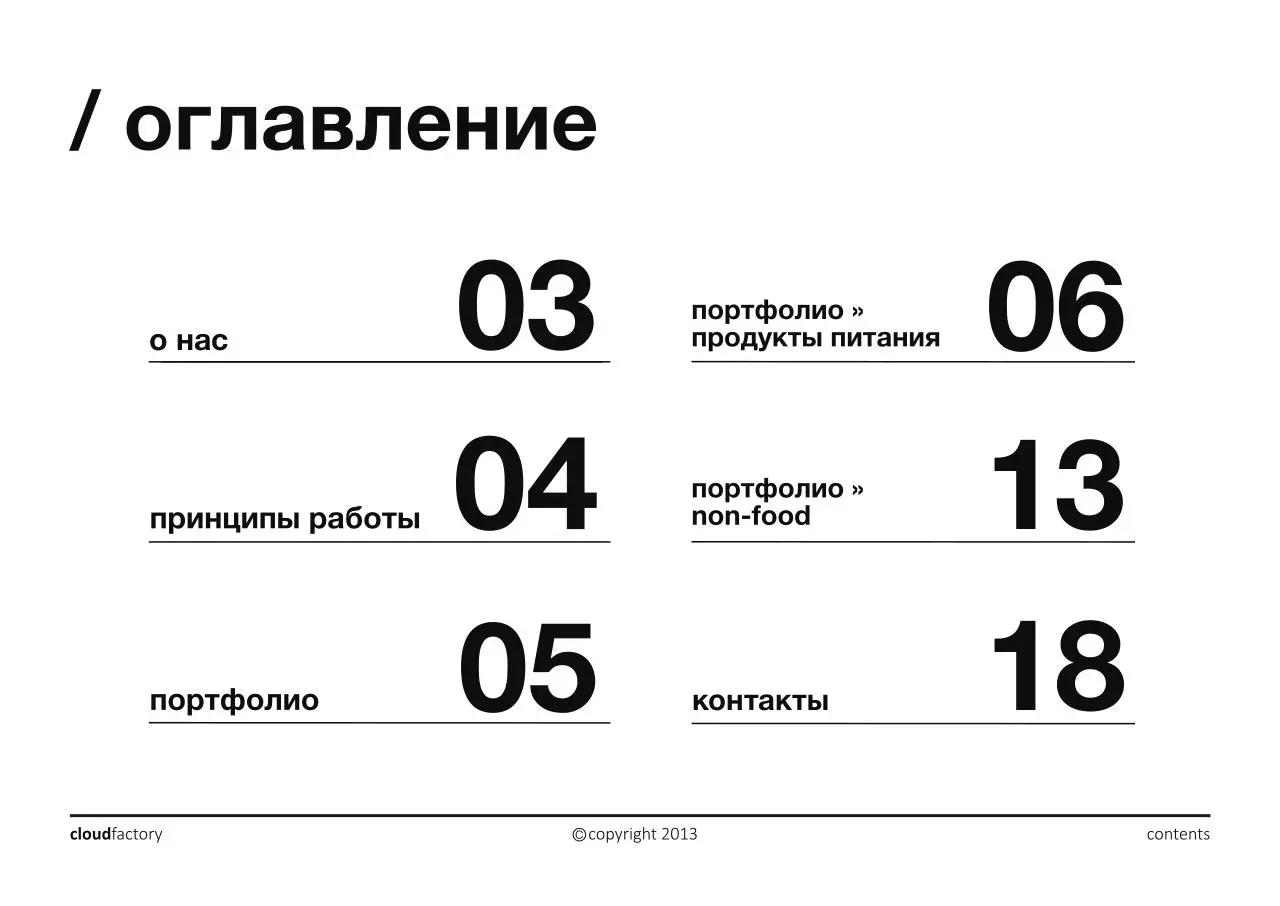 / оглавление

о нас 03

принципы работы 04

портфолио 05

портфолио » продукты питания 06

портфолио » non-food 13

контакты 18

cloudfactory ©copyright 2013 contents